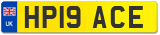 UK
HP19 ACE